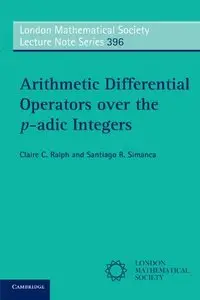 London Mathematical Society
Lecture Note Series 396

Arithmetic Differential Operators over the $p$-adic Integers

Claire C. Ralph and Santiago R. Simanca

LONDON
MATHEMATICAL
SOCIETY

CAMBRIDGE